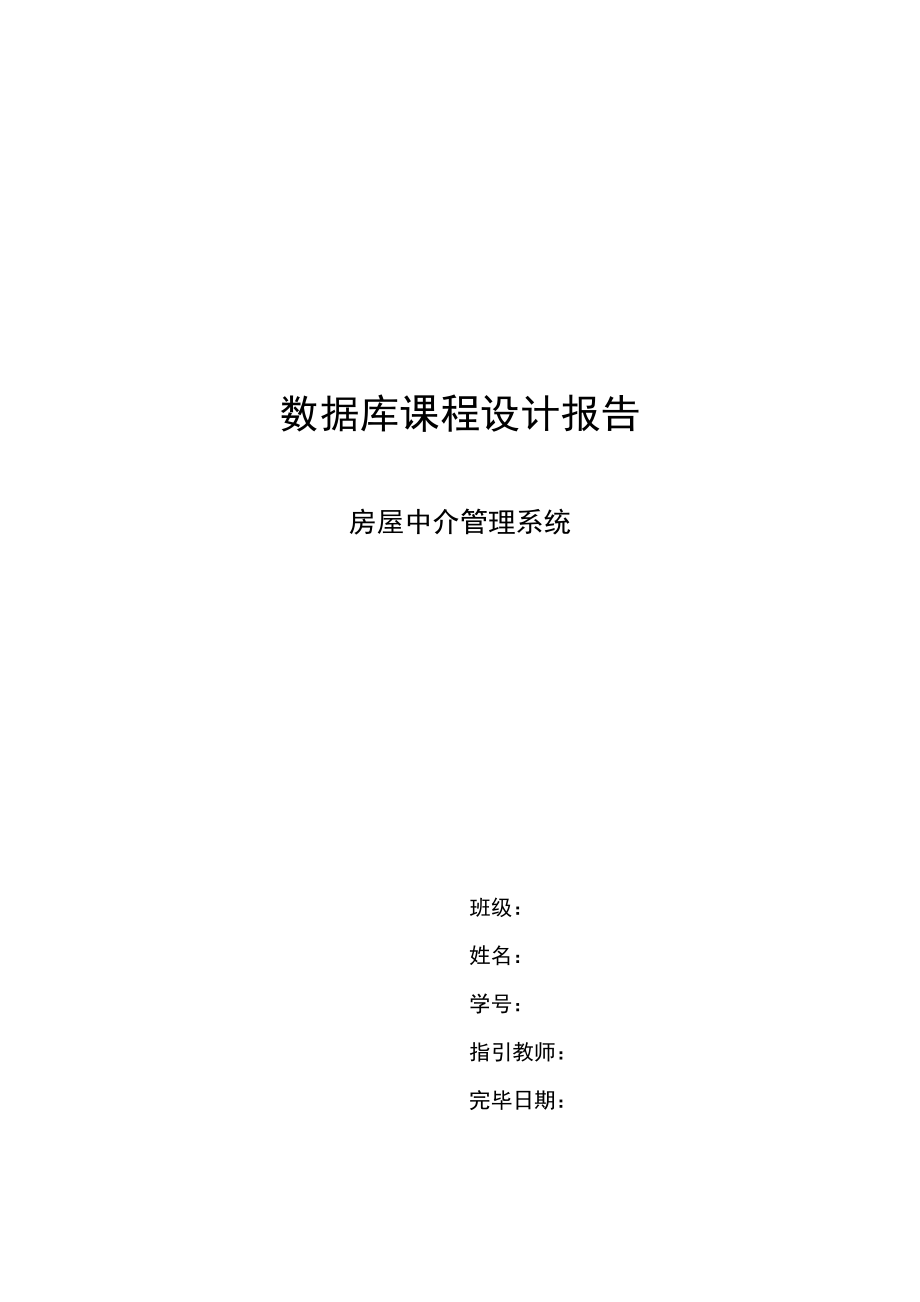 数据库课程设计报告

房屋中介管理系统

班级：

姓名：

学号：

指引教师：

完毕日期：